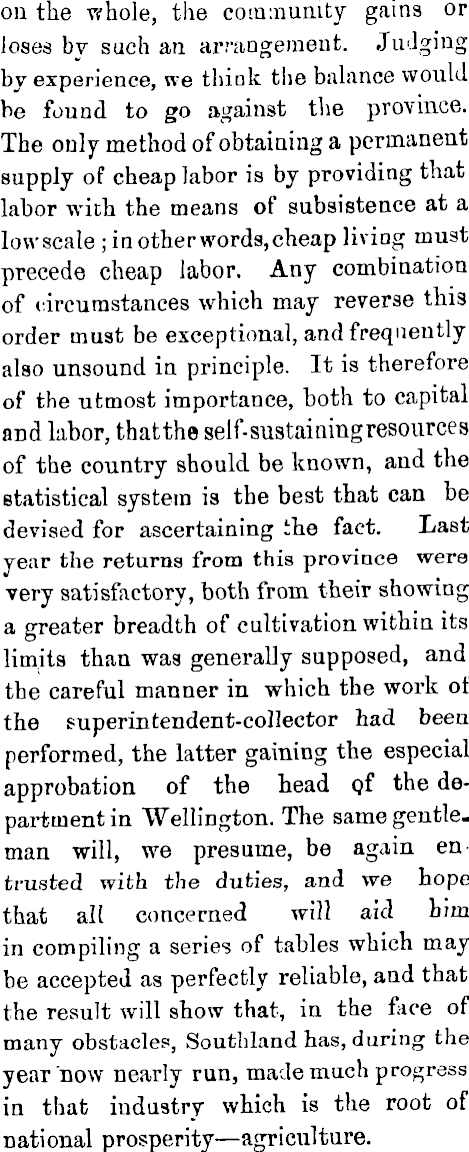 on the whole, the community gains or loses by such an arrangement. Judging by experience, we think the balance would be found to go against the province. The only method of obtaining a permanent supply of cheap labor is by providing that labor with the means of subsistence at a low scale; in other words, cheap living must precede cheap labor. Any combination of circumstances which may reverse this order must be exceptional, and frequently also unsound in principle. It is therefore of the utmost importance, both to capital and labor, that the self-sustaining resources of the country should be known, and the statistical system is the best that can be devised for ascertaining the fact. Last year the returns from this province were very satisfactory, both from their showing a greater breadth of cultivation within its limits than was generally supposed, and the careful manner in which the work of the superintendent-collector had been performed, the latter gaining the especial approbation of the head of the department in Wellington. The same gentleman will, we presume, be again entrusted with the duties, and we hope that all concerned will aid him in compiling a series of tables which may be accepted as perfectly reliable, and that the result will show that, in the face of many obstacles, Southland has, during the year now nearly run, made much progress in that industry which is the root of national prosperity—agriculture.